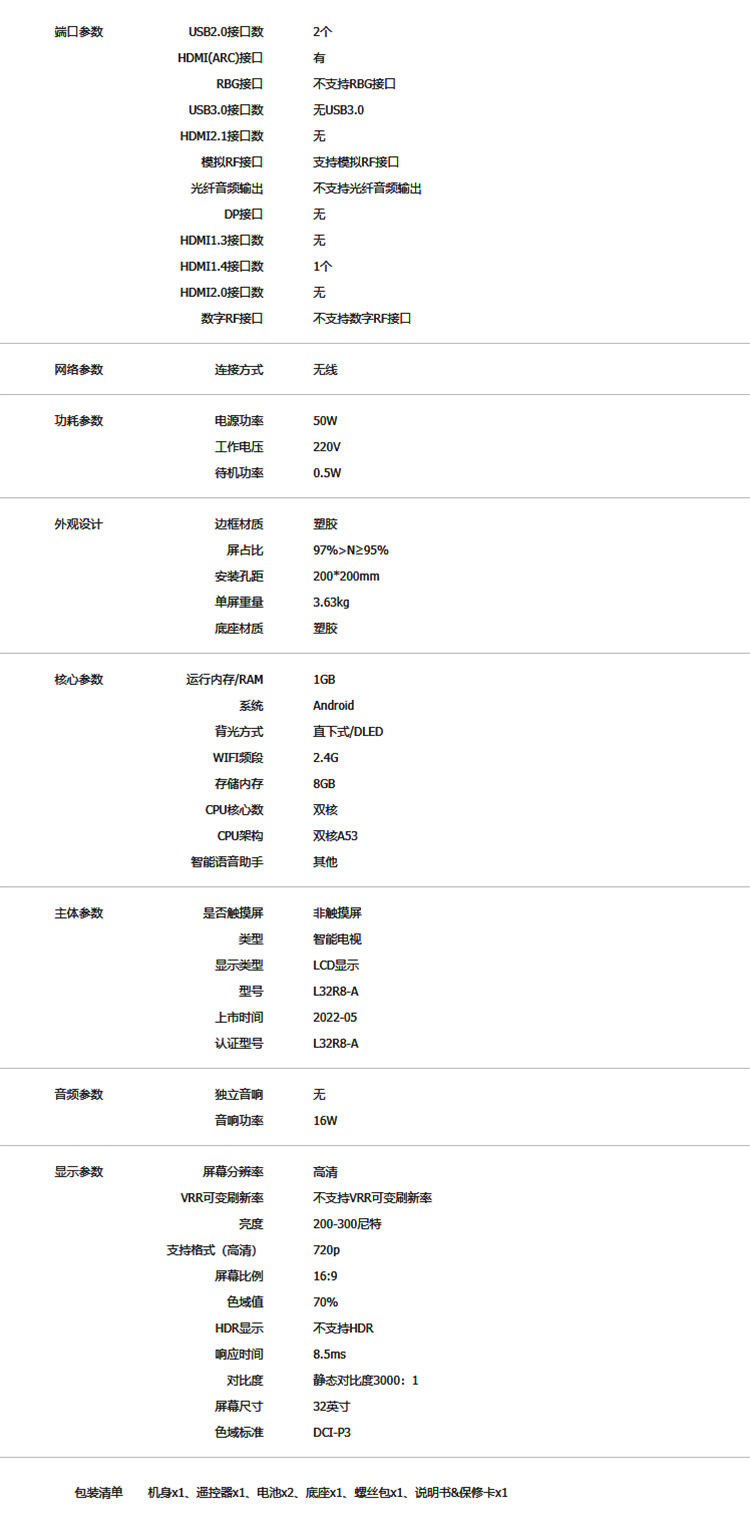 端口参数
USB2.0接口数 2个
HDMI(ARC)接口 有
RBG接口 不支持RBG接口
USB3.0接口数 无USB3.0
HDMI2.1接口数 无
模拟RF接口 支持模拟RF接口
光纤音频输出 不支持光纤音频输出
DP接口 无
HDMI1.3接口数 无
HDMI1.4接口数 1个
HDMI2.0接口数 无
数字RF接口 不支持数字RF接口

网络参数
连接方式 无线

功耗参数
电源功率 50W
工作电压 220V
待机功率 0.5W

外观设计
边框材质 塑胶
屏占比 97%>N≥95%
安装孔距 200*200mm
单屏重量 3.63kg
底座材质 塑胶

核心参数
运行内存/RAM 1GB
系统 Android
背光方式 直下式/DLED
WIFI频段 2.4G
存储内存 8GB
CPU核心数 双核
CPU架构 双核A53
智能语音助手 其他

主体参数
是否触摸屏 非触摸屏
类型 智能电视
显示类型 LCD显示
型号 L32R8-A
上市时间 2022-05
认证型号 L32R8-A

音频参数
独立音响 无
音响功率 16W

显示参数
屏幕分辨率 高清
VRR可变刷新率 不支持VRR可变刷新率
亮度 200-300尼特
支持格式（高清） 720p
屏幕比例 16:9
色域值 70%
HDR显示 不支持HDR
响应时间 8.5ms
对比度 静态对比度3000：1
屏幕尺寸 32英寸
色域标准 DCI-P3

包装清单 机身x1、遥控器x1、电池x2、底座x1、螺丝包x1、说明书&保修卡x1